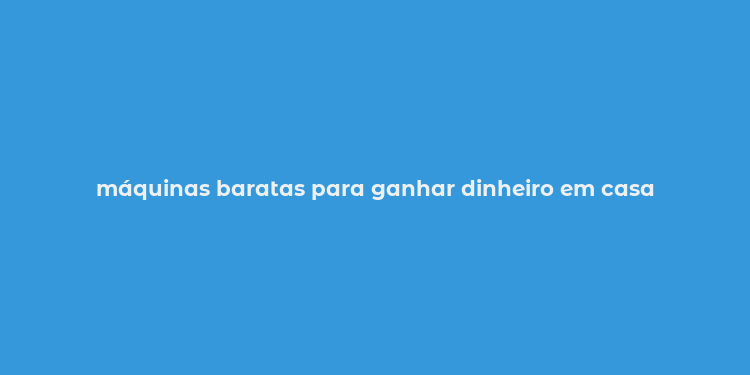 máquinas baratas para ganhar dinheiro em casa